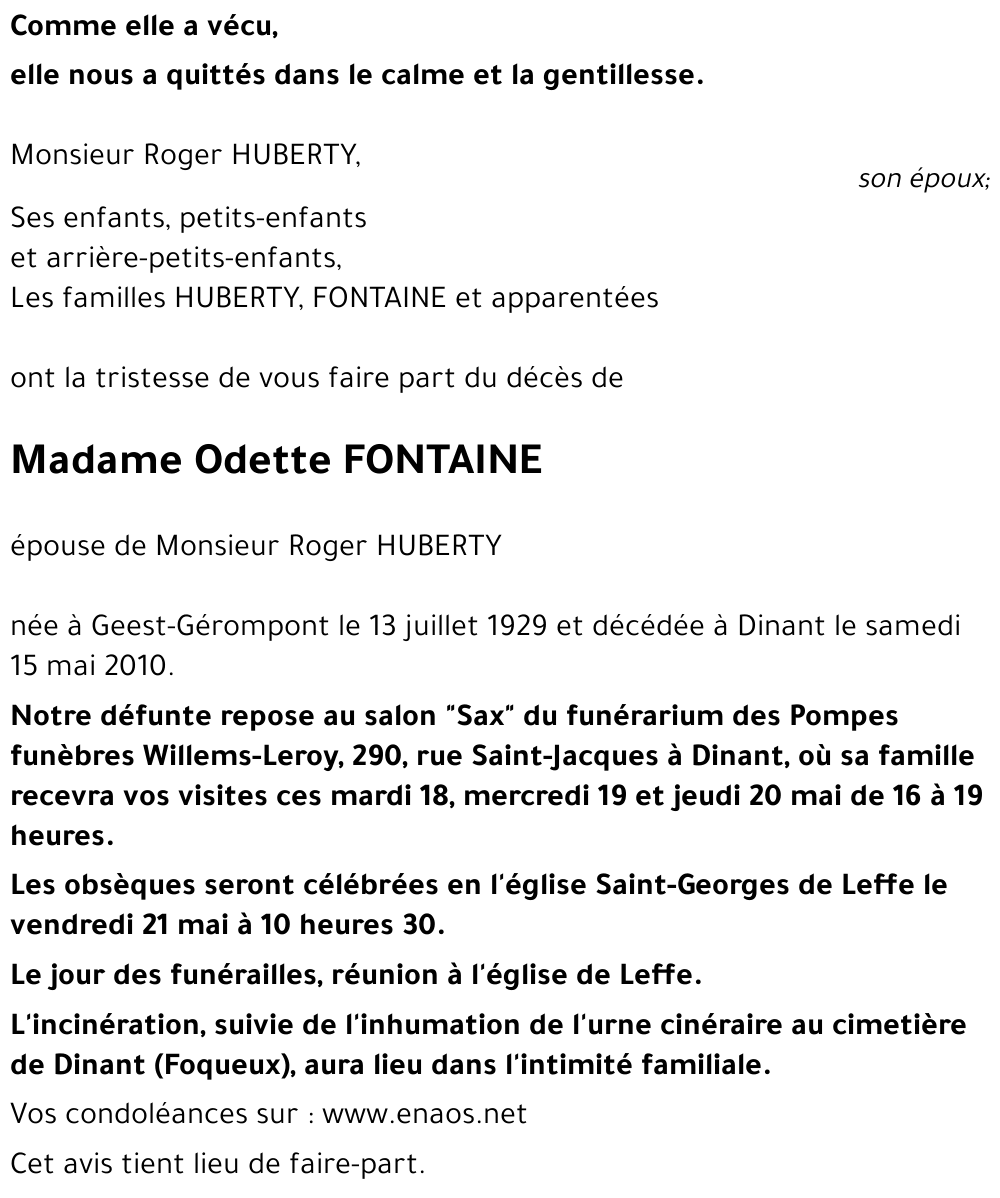 Comme elle a vécu,
elle nous a quittés dans le calme et la gentillesse.

Monsieur Roger HUBERTY,
son époux;

Ses enfants, petits-enfants
et arrière-petits-enfants,
Les familles HUBERTY, FONTAINE et apparentées

ont la tristesse de vous faire part du décès de

Madame Odette FONTAINE

épouse de Monsieur Roger HUBERTY

née à Geest-Gérompont le 13 juillet 1929 et décédée à Dinant le samedi 15 mai 2010.

Notre défunte repose au salon "Sax" du funérarium des Pompes funèbres Willems-Leroy, 290, rue Saint-Jacques à Dinant, où sa famille recevra vos visites ces mardi 18, mercredi 19 et jeudi 20 mai de 16 à 19 heures.

Les obsèques seront célébrées en l'église Saint-Georges de Leffe le vendredi 21 mai à 10 heures 30.

Le jour des funérailles, réunion à l'église de Leffe.

L'incinération, suivie de l'inhumation de l'urne cinéraire au cimetière de Dinant (Foqueux), aura lieu dans l'intimité familiale.

Vos condoléances sur : www.enaos.net

Cet avis tient lieu de faire-part.